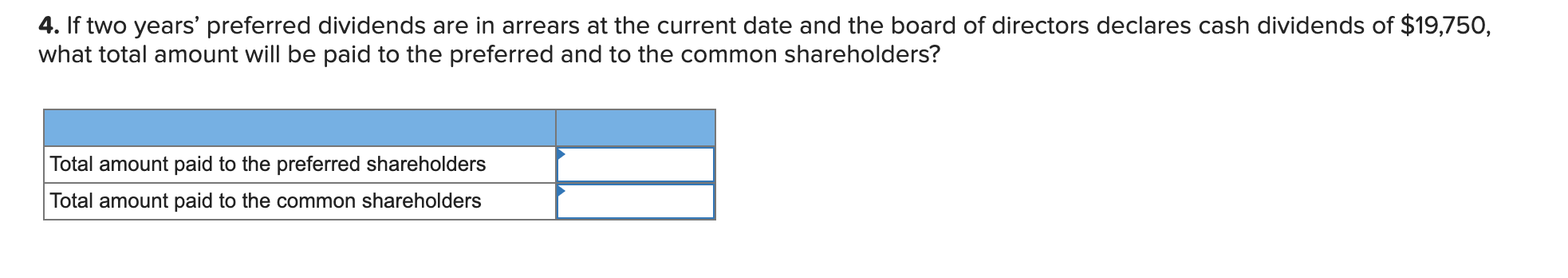 **4.** If two years' preferred dividends are in arrears at the current date and the board of directors declares cash dividends of \$19,750, what total amount will be paid to the preferred and to the common shareholders?

| | |
|---|---|
| Total amount paid to the preferred shareholders | |
| Total amount paid to the common shareholders | |